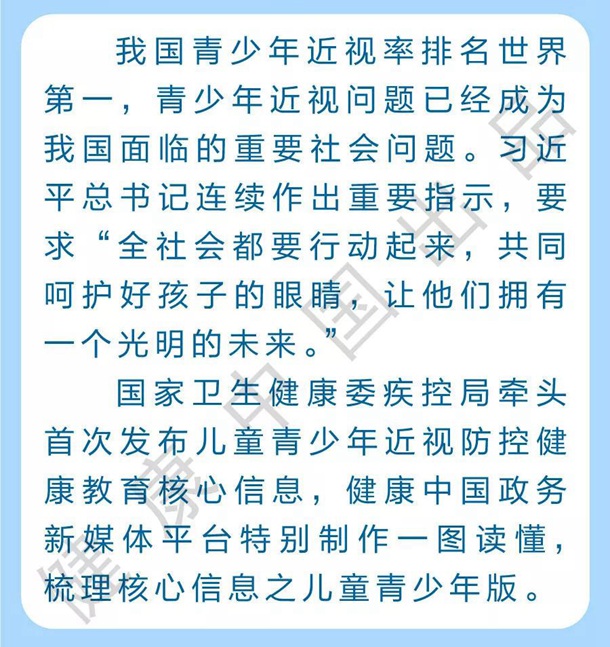 我国青少年近视率排名世界第一，青少年近视问题已经成为我国面临的重要社会问题。习近平总书记连续作出重要指示，要求“全社会都要行动起来，共同呵护好孩子的眼睛，让他们拥有一个光明的未来。”

国家卫生健康委疾控局牵头首次发布儿童青少年近视防控健康教育核心信息，健康中国政务新媒体平台特别制作一图读懂，梳理核心信息之儿童青少年版。

健康中国出品